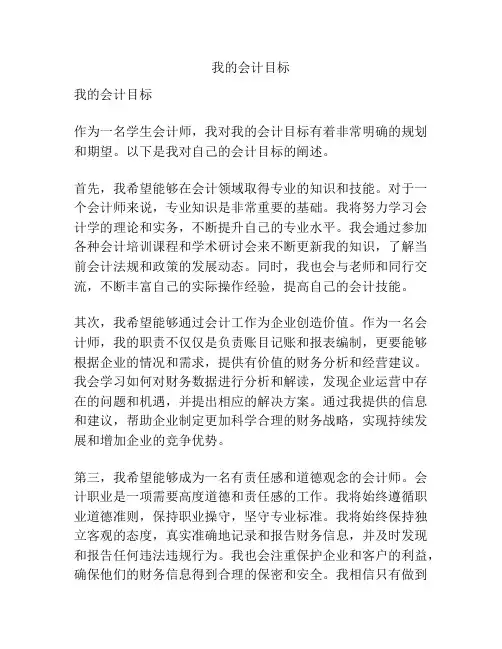 我的会计目标

我的会计目标

作为一名学生会计师，我对我的会计目标有着非常明确的规划和期望。以下是我对自己的会计目标的阐述。

首先，我希望能够在会计领域取得专业的知识和技能。对于一个会计师来说，专业知识是非常重要的基础。我将努力学习会计学的理论和实务，不断提升自己的专业水平。我会通过参加各种会计培训课程和学术研讨会来不断更新我的知识，了解当前会计法规和政策的发展动态。同时，我也会与老师和同行交流，不断丰富自己的实际操作经验，提高自己的会计技能。

其次，我希望能够通过会计工作为企业创造价值。作为一名会计师，我的职责不仅仅是负责账目记账和报表编制，更要能够根据企业的情况和需求，提供有价值的财务分析和经营建议。我会学习如何对财务数据进行分析和解读，发现企业运营中存在的问题和机遇，并提出相应的解决方案。通过我提供的信息和建议，帮助企业制定更加科学合理的财务战略，实现持续发展和增加企业的竞争优势。

第三，我希望能够成为一名有责任感和道德观念的会计师。会计职业是一项需要高度道德和责任感的工作。我将始终遵循职业道德准则，保持职业操守，坚守专业标准。我将始终保持独立客观的态度，真实准确地记录和报告财务信息，并及时发现和报告任何违法违规行为。我也会注重保护企业和客户的利益，确保他们的财务信息得到合理的保密和安全。我相信只有做到